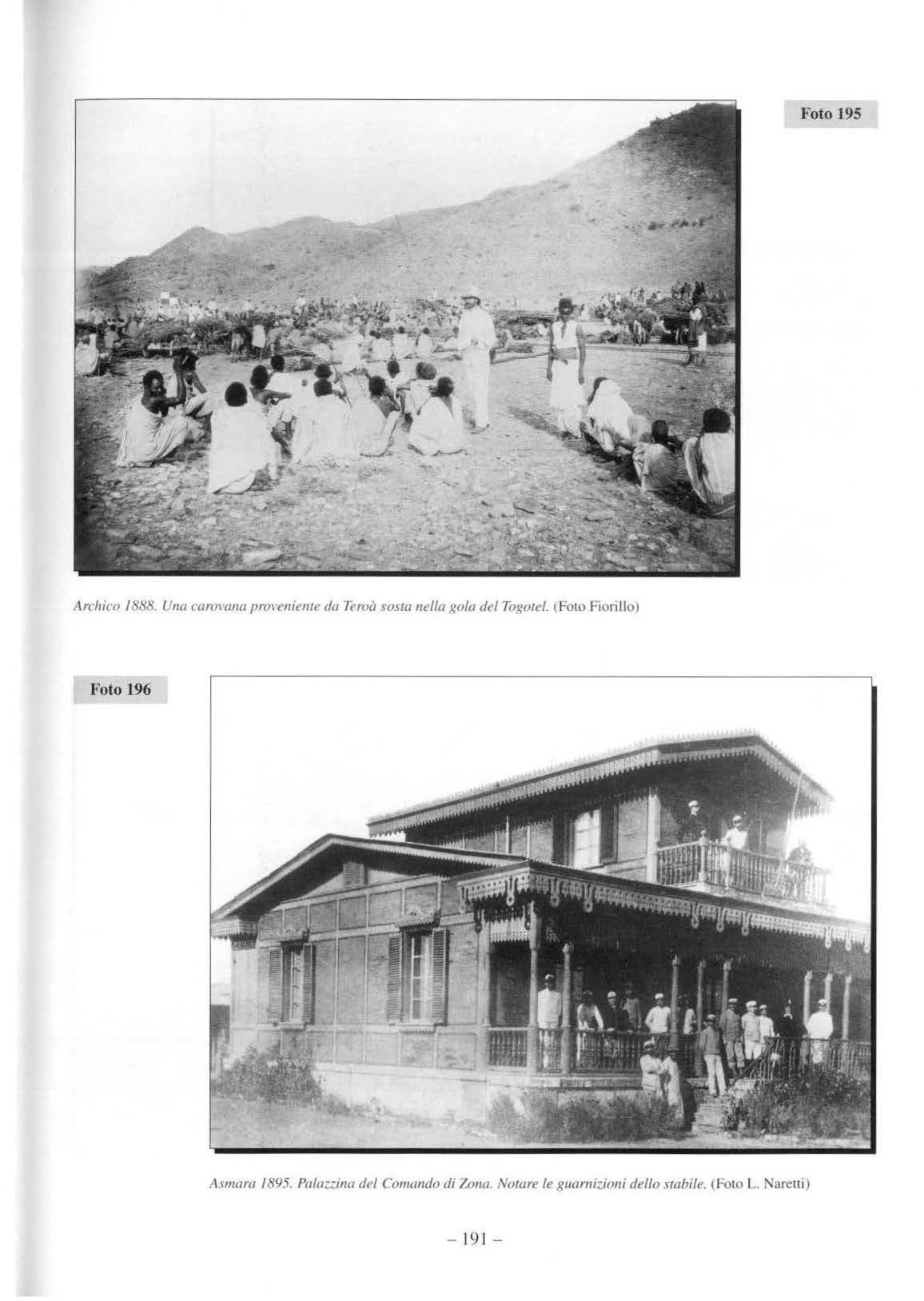 Foto 195

Archico 1888. Una carovana proveniente da Teroà sosta nella gola del Togotel. (Foto Fiorillo)

Foto 196

Asmara 1895. Palazzina del Comando di Zona. Notare le guarnizioni dello stabile. (Foto L. Naretti)

– 191 –